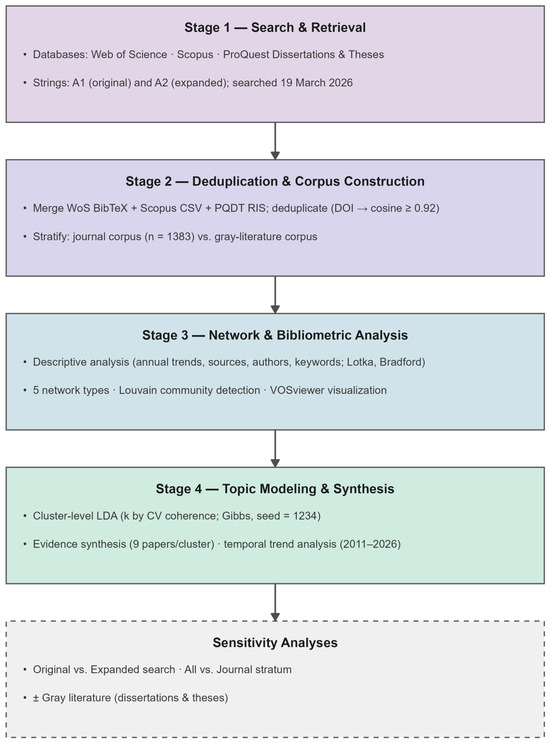 Stage 1 — Search & Retrieval

• Databases: Web of Science · Scopus · ProQuest Dissertations & Theses

• Strings: A1 (original) and A2 (expanded); searched 19 March 2026

Stage 2 — Deduplication & Corpus Construction

• Merge WoS BibTeX + Scopus CSV + PQDT RIS; deduplicate (DOI → cosine ≥ 0.92)

• Stratify: journal corpus (n = 1383) vs. gray-literature corpus

Stage 3 — Network & Bibliometric Analysis

• Descriptive analysis (annual trends, sources, authors, keywords; Lotka, Bradford)

• 5 network types · Louvain community detection · VOSviewer visualization

Stage 4 — Topic Modeling & Synthesis

• Cluster-level LDA (k by CV coherence; Gibbs, seed = 1234)

• Evidence synthesis (9 papers/cluster) · temporal trend analysis (2011–2026)

Sensitivity Analyses

• Original vs. Expanded search · All vs. Journal stratum

• ± Gray literature (dissertations & theses)